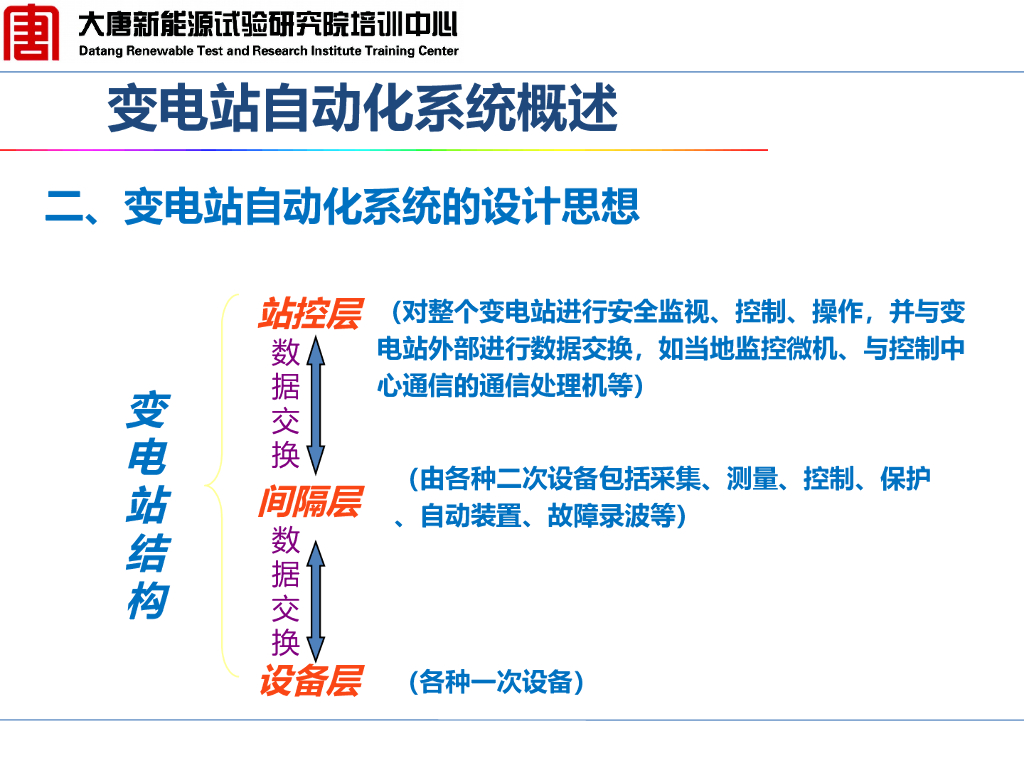 大唐新能源试验研究院培训中心
Datang Renewable Test and Research Institute Training Center

变电站自动化系统概述

二、变电站自动化系统的设计思想

变电站结构

站控层

（对整个变电站进行安全监视、控制、操作，并与变电站外部进行数据交换，如当地监控微机、与控制中心通信的通信处理机等）

数据交换

间隔层

（由各种二次设备包括采集、测量、控制、保护、自动装置、故障录波等）

数据交换

设备层

（各种一次设备）